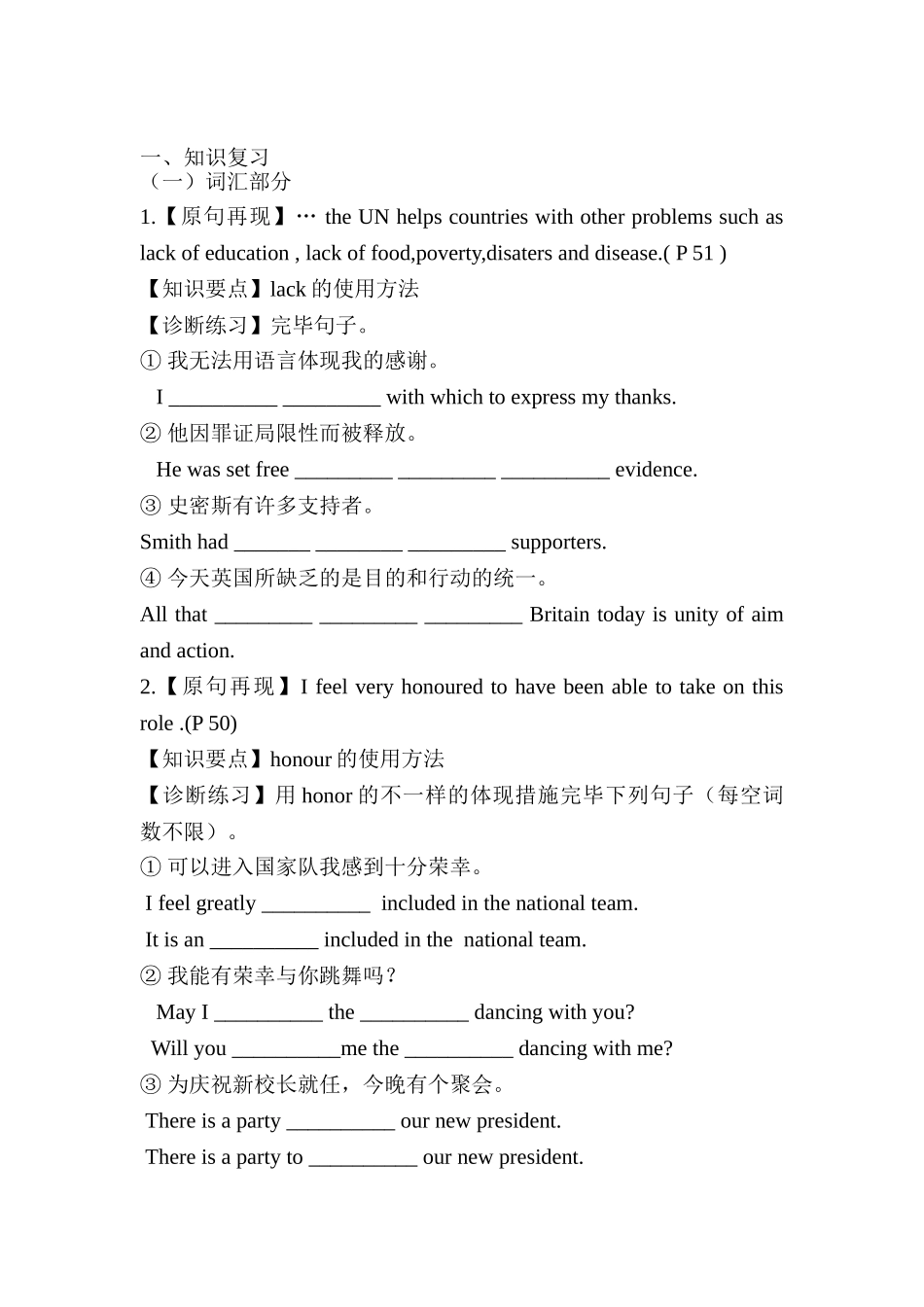 一、知识复习
（一）词汇部分

1.【原句再现】… the UN helps countries with other problems such as lack of education , lack of food,poverty,disaters and disease.( P 51 )

【知识要点】lack 的使用方法

【诊断练习】完毕句子。

① 我无法用语言体现我的感谢。

I __________ _________ with which to express my thanks.

② 他因罪证局限性而被释放。

He was set free _________ _________ __________ evidence.

③ 史密斯有许多支持者。

Smith had _______ ________ _________ supporters.

④ 今天英国所缺乏的是目的和行动的统一。

All that _________ _________ _________ Britain today is unity of aim and action.

2.【原句再现】I feel very honoured to have been able to take on this role .(P 50)

【知识要点】honour 的使用方法

【诊断练习】用 honor 的不一样的体现措施完毕下列句子（每空词数不限）。

① 可以进入国家队我感到十分荣幸。

I feel greatly __________ included in the national team.

It is an __________ included in the national team.

② 我能有荣幸与你跳舞吗？

May I __________ the __________ dancing with you?

Will you __________me the __________ dancing with me?

③ 为庆祝新校长就任，今晚有个聚会。

There is a party __________ our new president.

There is a party to __________ our new president.